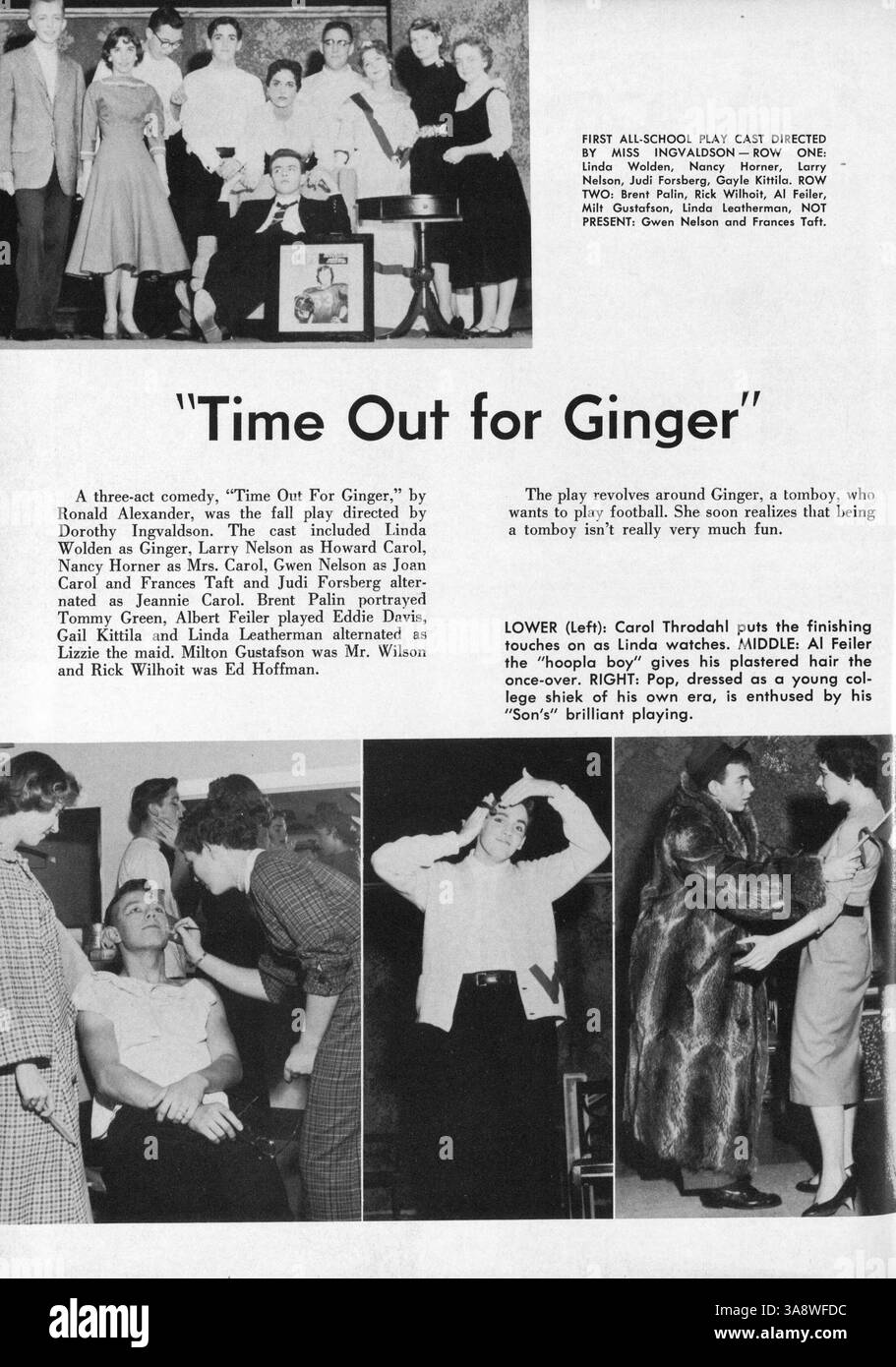 FIRST ALL-SCHOOL PLAY CAST DIRECTED BY MISS INGVALDSON — ROW ONE: Linda Wolden, Nancy Horner, Larry Nelson, Judi Forsberg, Gayle Kittila. ROW TWO: Brent Palin, Rick Wilhoit, Al Feiler, Milt Gustafson, Linda Leatherman, NOT PRESENT: Gwen Nelson and Frances Taft.

"Time Out for Ginger"

A three-act comedy, "Time Out For Ginger," by Ronald Alexander, was the fall play directed by Dorothy Ingvaldson. The cast included Linda Wolden as Ginger, Larry Nelson as Howard Carol, Nancy Horner as Mrs. Carol, Gwen Nelson as Joan Carol and Frances Taft and Judi Forsberg alternated as Jeannie Carol. Brent Palin portrayed Tommy Green, Albert Feiler played Eddie Davis, Gail Kittila and Linda Leatherman alternated as Lizzie the maid. Milton Gustafson was Mr. Wilson and Rick Wilhoit was Ed Hoffman.

The play revolves around Ginger, a tomboy, who wants to play football. She soon realizes that being a tomboy isn't really very much fun.

LOWER (Left): Carol Throdahl puts the finishing touches on as Linda watches. MIDDLE: Al Feiler the "hoopla boy" gives his plastered hair the once-over. RIGHT: Pop, dressed as a young college shiek of his own era, is enthused by his "Son's" brilliant playing.

alamy

Image ID: 3A8WFDC
www.alamy.com